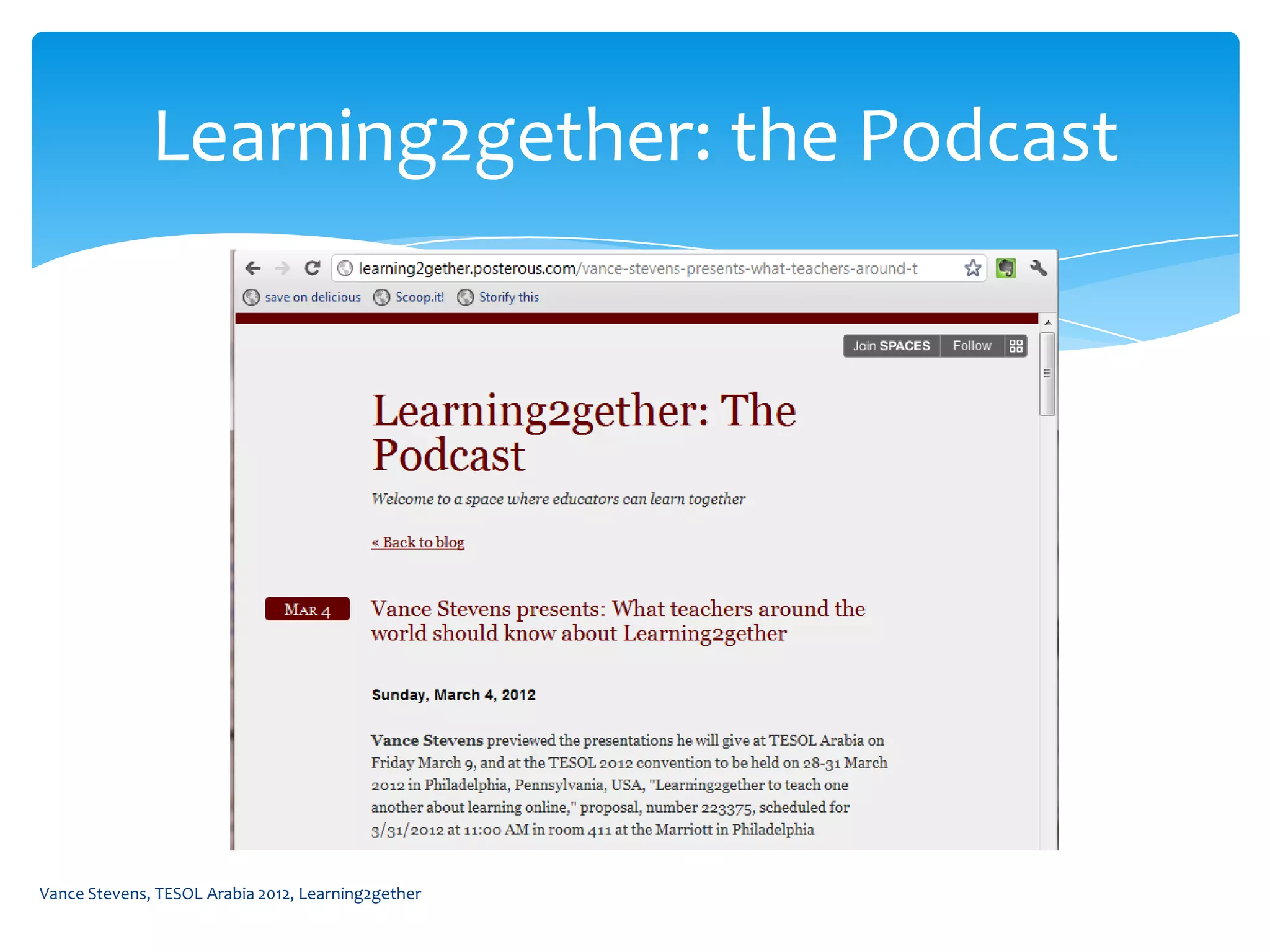 Learning2gether: the Podcast

learning2gether.posterous.com/vance-stevens-presents-what-teachers-around-t

save on delicious  Scoop.it!  Storify this

Join SPACES  Follow

Learning2gether: The Podcast

Welcome to a space where educators can learn together

« Back to blog

MAR 4

Vance Stevens presents: What teachers around the world should know about Learning2gether

Sunday, March 4, 2012

Vance Stevens previewed the presentations he will give at TESOL Arabia on Friday March 9, and at the TESOL 2012 convention to be held on 28-31 March 2012 in Philadelphia, Pennsylvania, USA, "Learning2gether to teach one another about learning online," proposal, number 223375, scheduled for 3/31/2012 at 11:00 AM in room 411 at the Marriott in Philadelphia

Vance Stevens, TESOL Arabia 2012, Learning2gether